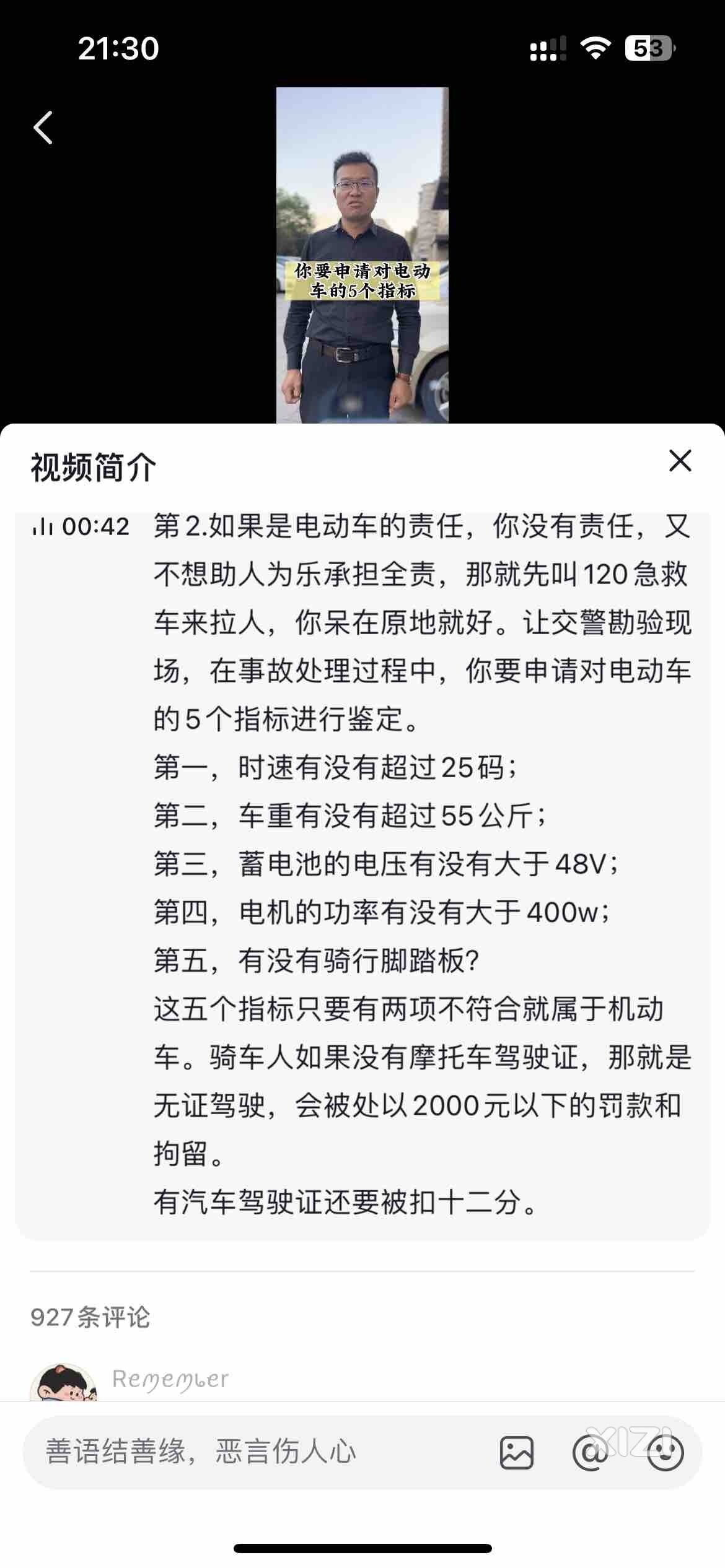 21:30

53

你要申请对电动车的5个指标

视频简介

00:42 第2.如果是电动车的责任，你没有责任，又不想助人为乐承担全责，那就先叫120急救车来拉人，你呆在原地就好。让交警勘验现场，在事故处理过程中，你要申请对电动车的5个指标进行鉴定。
第一，时速有没有超过25码；
第二，车重有没有超过55公斤；
第三，蓄电池的电压有没有大于48V；
第四，电机的功率有没有大于400w；
第五，有没有骑行脚踏板?
这五个指标只要有两项不符合就属于机动车。骑车人如果没有摩托车驾驶证，那就是无证驾驶，会被处以2000元以下的罚款和拘留。
有汽车驾驶证还要被扣十二分。

927条评论

Remember

善语结善缘，恶言伤人心

XIZI